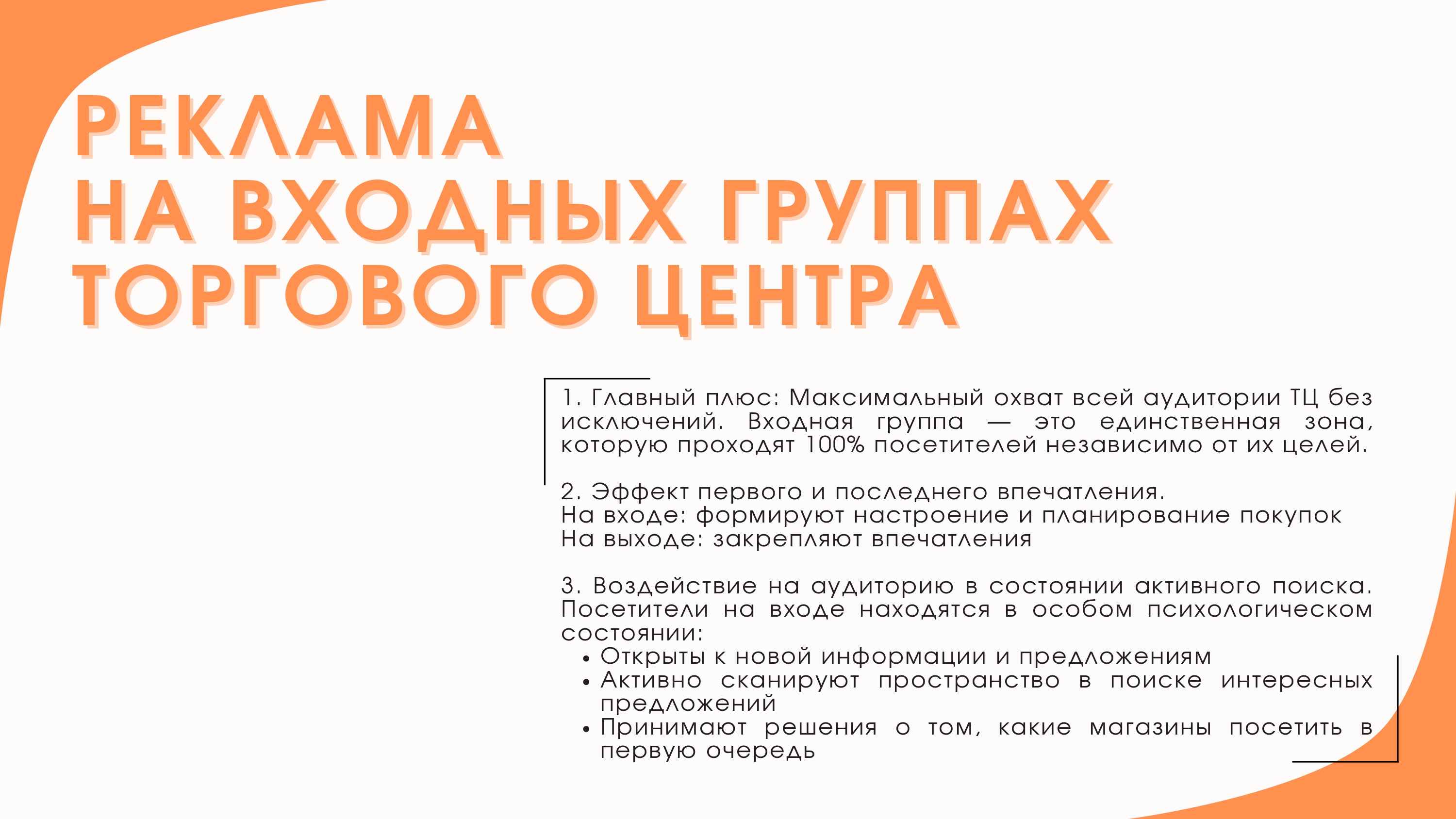 РЕКЛАМА
НА ВХОДНЫХ ГРУППАХ
ТОРГОВОГО ЦЕНТРА

1. Главный плюс: Максимальный охват всей аудитории ТЦ без исключений. Входная группа — это единственная зона, которую проходят 100% посетителей независимо от их целей.

2. Эффект первого и последнего впечатления.
На входе: формируют настроение и планирование покупок
На выходе: закрепляют впечатления

3. Воздействие на аудиторию в состоянии активного поиска. Посетители на входе находятся в особом психологическом состоянии:
• Открыты к новой информации и предложениям
• Активно сканируют пространство в поиске интересных предложений
• Принимают решения о том, какие магазины посетить в первую очередь